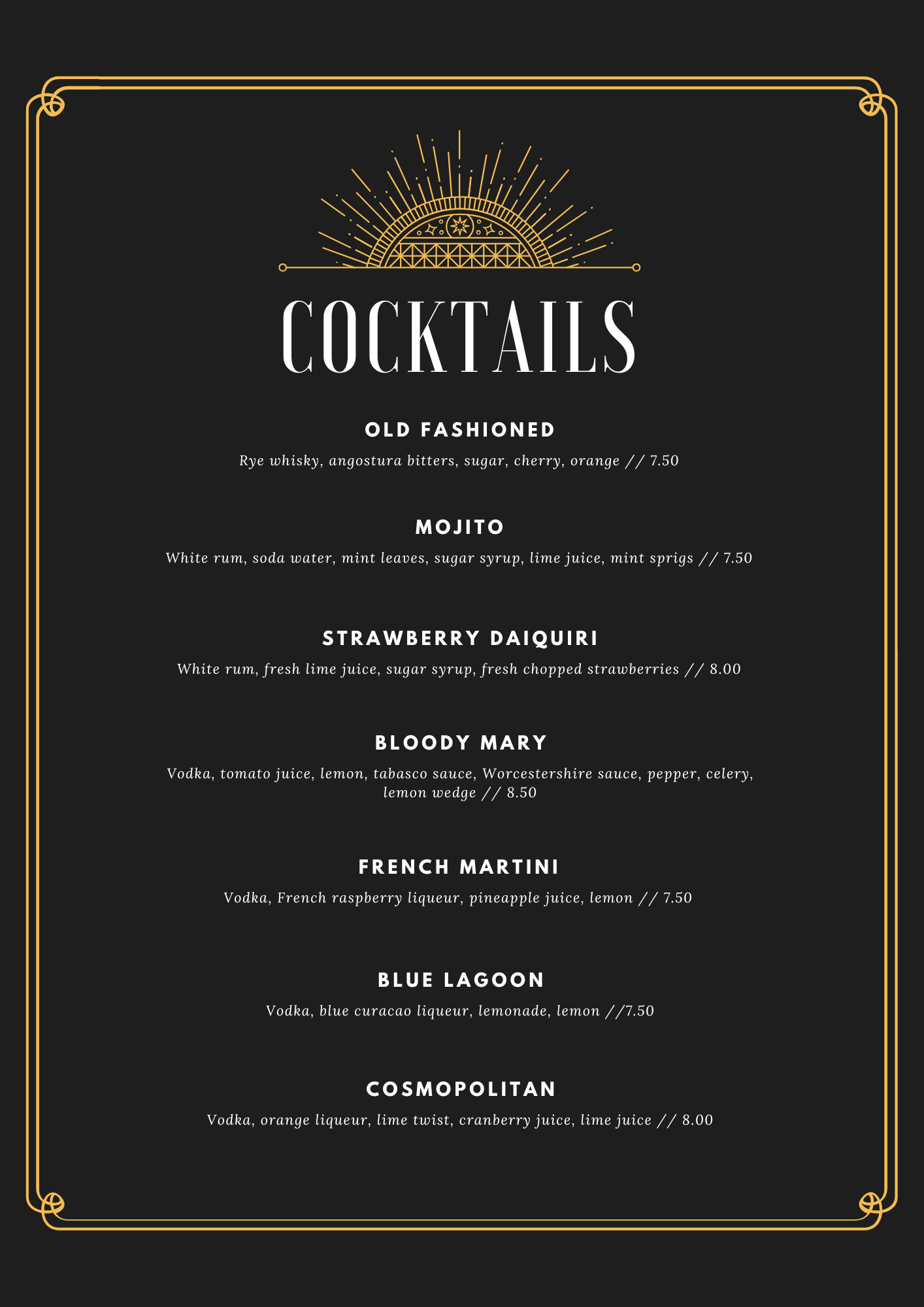 COCKTAILS

OLD FASHIONED

Rye whisky, angostura bitters, sugar, cherry, orange // 7.50

MOJITO

White rum, soda water, mint leaves, sugar syrup, lime juice, mint sprigs // 7.50

STRAWBERRY DAIQUIRI

White rum, fresh lime juice, sugar syrup, fresh chopped strawberries // 8.00

BLOODY MARY

Vodka, tomato juice, lemon, tabasco sauce, Worcestershire sauce, pepper, celery, lemon wedge // 8.50

FRENCH MARTINI

Vodka, French raspberry liqueur, pineapple juice, lemon // 7.50

BLUE LAGOON

Vodka, blue curacao liqueur, lemonade, lemon //7.50

COSMOPOLITAN

Vodka, orange liqueur, lime twist, cranberry juice, lime juice // 8.00